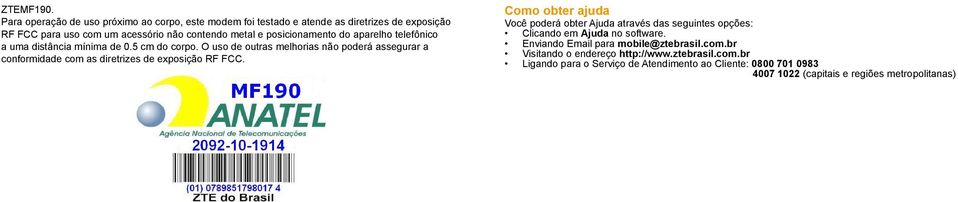 ZTEMF190.
Para operação de uso próximo ao corpo, este modem foi testado e atende as diretrizes de exposição RF FCC para uso com um acessório não contendo metal e posicionamento do aparelho telefônico a uma distância mínima de 0.5 cm do corpo. O uso de outras melhorias não poderá assegurar a conformidade com as diretrizes de exposição RF FCC.

MF190
ANATEL
Agência Nacional de Telecomunicações
2092-10-1914
(01) 0789851798017 4
ZTE do Brasil

Como obter ajuda
Você poderá obter Ajuda através das seguintes opções:
• Clicando em Ajuda no software.
• Enviando Email para mobile@ztebrasil.com.br
• Visitando o endereço http://www.ztebrasil.com.br
• Ligando para o Serviço de Atendimento ao Cliente: 0800 701 0983
4007 1022 (capitais e regiões metropolitanas)